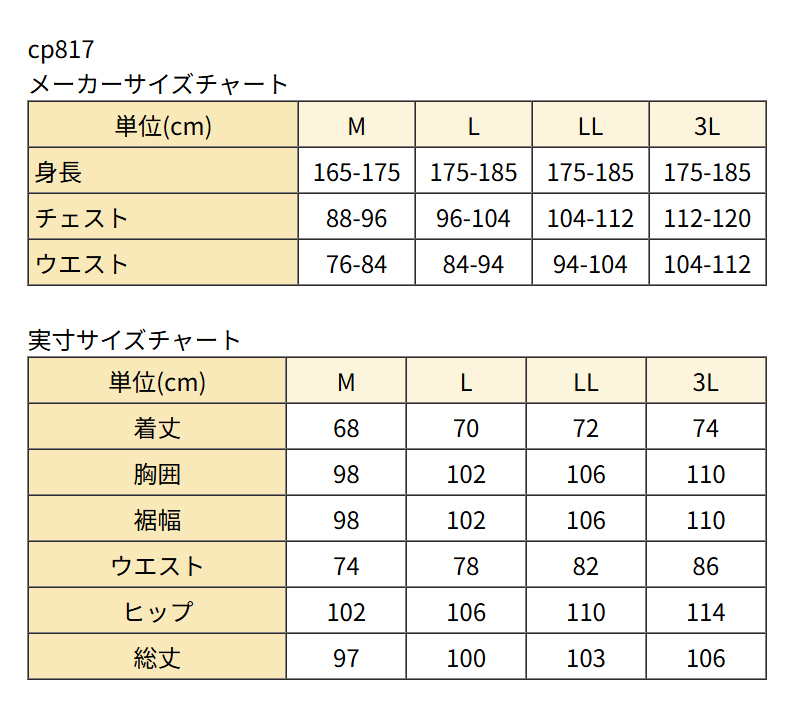 cp817
メーカーサイズチャート

| 単位(cm) | M | L | LL | 3L |
|---|---|---|---|---|
| 身長 | 165-175 | 175-185 | 175-185 | 175-185 |
| チェスト | 88-96 | 96-104 | 104-112 | 112-120 |
| ウエスト | 76-84 | 84-94 | 94-104 | 104-112 |

実寸サイズチャート

| 単位(cm) | M | L | LL | 3L |
|---|---|---|---|---|
| 着丈 | 68 | 70 | 72 | 74 |
| 胸囲 | 98 | 102 | 106 | 110 |
| 裾幅 | 98 | 102 | 106 | 110 |
| ウエスト | 74 | 78 | 82 | 86 |
| ヒップ | 102 | 106 | 110 | 114 |
| 総丈 | 97 | 100 | 103 | 106 |